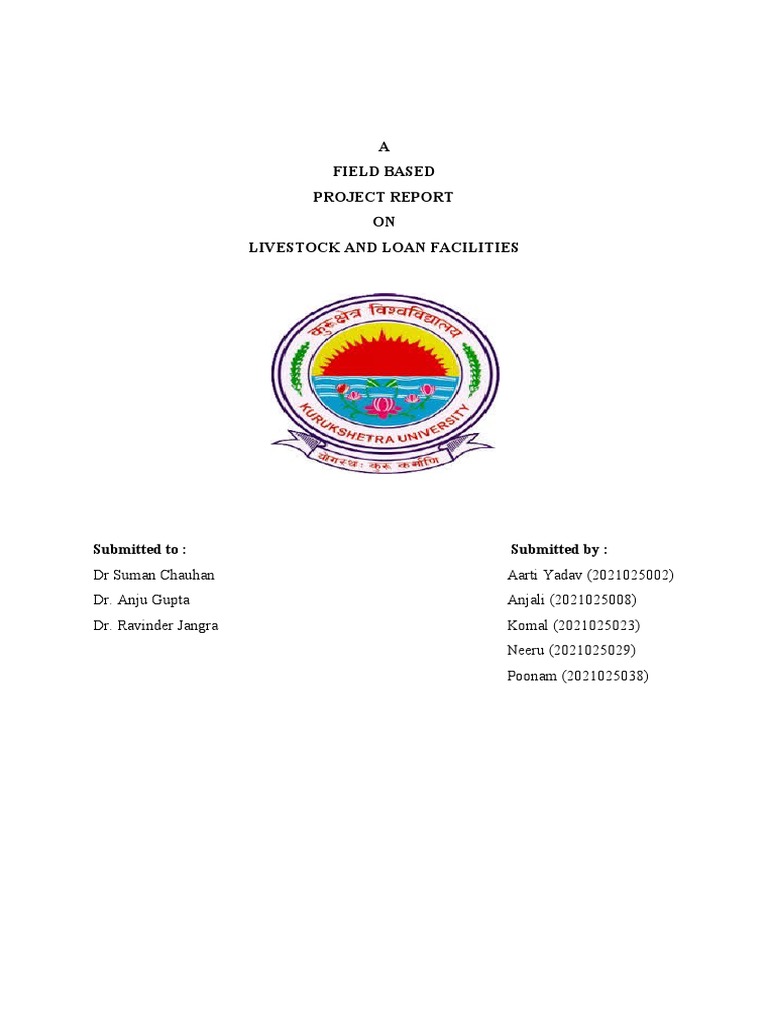 A
FIELD BASED
PROJECT REPORT
ON
LIVESTOCK AND LOAN FACILITIES

कुरुक्षेत्र विश्वविद्यालय
KURUKSHETRA UNIVERSITY
योगस्थः कुरु कर्माणि

Submitted to :
Dr Suman Chauhan
Dr. Anju Gupta
Dr. Ravinder Jangra

Submitted by :
Aarti Yadav (2021025002)
Anjali (2021025008)
Komal (2021025023)
Neeru (2021025029)
Poonam (2021025038)